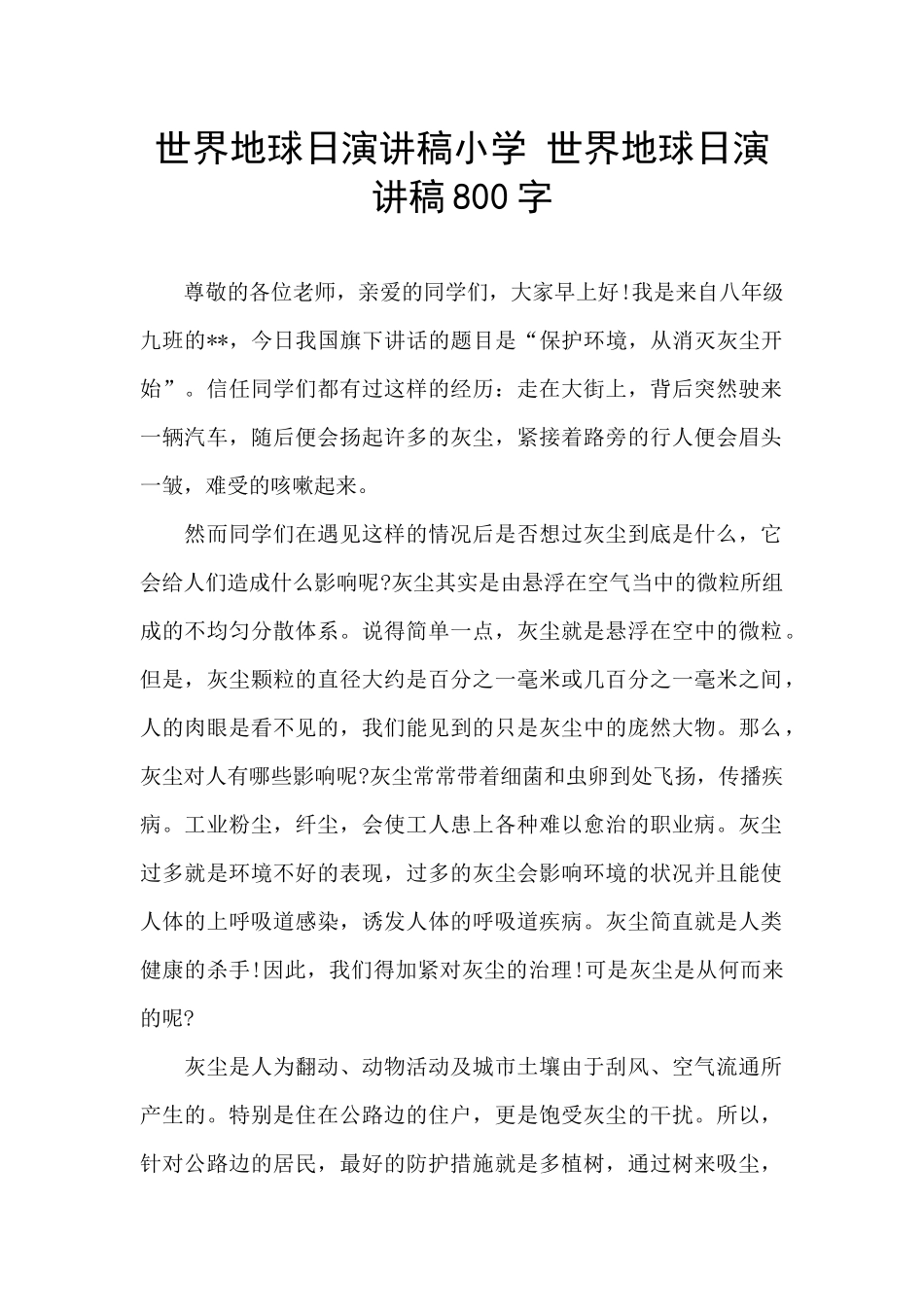 世界地球日演讲稿小学 世界地球日演讲稿800字

尊敬的各位老师，亲爱的同学们，大家早上好!我是来自八年级九班的**，今日我国旗下讲话的题目是“保护环境，从消灭灰尘开始”。信任同学们都有过这样的经历：走在大街上，背后突然驶来一辆汽车，随后便会扬起许多的灰尘，紧接着路旁的行人便会眉头一皱，难受的咳嗽起来。

然而同学们在遇见这样的情况后是否想过灰尘到底是什么，它会给人们造成什么影响呢?灰尘其实是由悬浮在空气当中的微粒所组成的不均匀分散体系。说得简单一点，灰尘就是悬浮在空中的微粒。但是，灰尘颗粒的直径大约是百分之一毫米或几百分之一毫米之间，人的肉眼是看不见的，我们能见到的只是灰尘中的庞然大物。那么，灰尘对人有哪些影响呢?灰尘常常带着细菌和虫卵到处飞扬，传播疾病。工业粉尘，纤尘，会使工人患上各种难以愈治的职业病。灰尘过多就是环境不好的表现，过多的灰尘会影响环境的状况并且能使人体的上呼吸道感染，诱发人体的呼吸道疾病。灰尘简直就是人类健康的杀手!因此，我们得加紧对灰尘的治理!可是灰尘是从何而来的呢?

灰尘是人为翻动、动物活动及城市土壤由于刮风、空气流通所产生的。特别是住在公路边的住户，更是饱受灰尘的干扰。所以，针对公路边的居民，最好的防护措施就是多植树，通过树来吸尘，